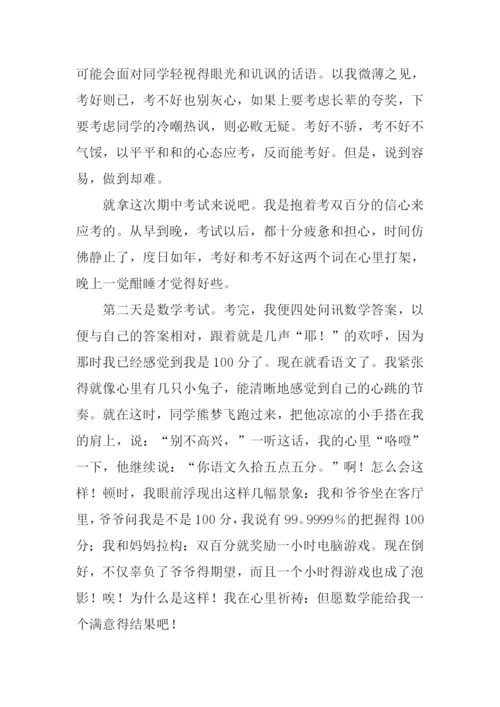 可能会面对同学轻视得眼光和讥讽的话语。以我微薄之见，考好则已，考不好也别灰心，如果上要考虑长辈的夸奖，下要考虑同学的冷嘲热讽，则必败无疑。考好不骄，考不好不气馁，以平平和和的心态应考，反而能考好。但是，说到容易，做到却难。

就拿这次期中考试来说吧。我是抱着考双百分的信心来应考的。从早到晚，考试以后，都十分疲惫和担心，时间仿佛静止了，度日如年，考好和考不好这两个词在心里打架，晚上一觉酣睡才觉得好些。

第二天是数学考试。考完，我便四处问讯数学答案，以便与自己的答案相对，跟着就是几声“耶！”的欢呼，因为那时我已经感觉到我是100分了。现在就看语文了。我紧张得就像心里有几只小兔子，能清晰地感觉到自己的心跳的节奏。就在这时，同学熊梦飞跑过来，把他凉凉的小手搭在我的肩上，说：“别不高兴，”一听这话，我的心里“咯噔”一下，他继续说：“你语文久拾五点五分。”啊！怎么会这样！顿时，我眼前浮现出这样几幅景象：我和爷爷坐在客厅里，爷爷问我是不是100分，我说有99。9999%的把握得100分；我和妈妈拉构：双百分就奖励一小时电脑游戏。现在倒好，不仅辜负了爷爷得期望，而且一个小时得游戏也成了泡影！唉！为什么是这样！我在心里祈祷：但愿数学能给我一个满意得结果吧！